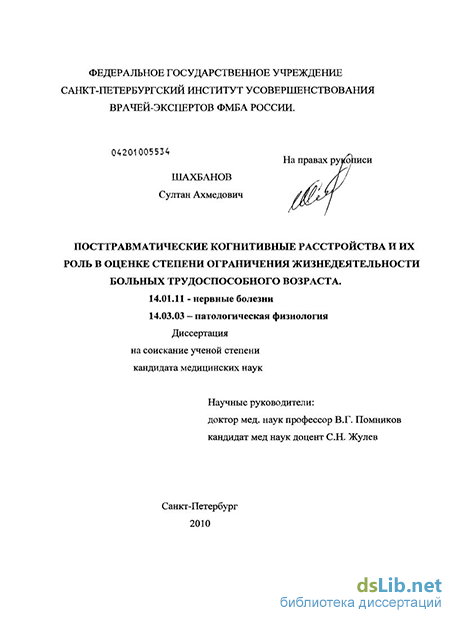 ФЕДЕРАЛЬНОЕ ГОСУДАРСТВЕННОЕ УЧРЕЖДЕНИЕ
САНКТ-ПЕТЕРБУРГСКИЙ ИНСТИТУТ УСОВЕРШЕНСТВОВАНИЯ
ВРАЧЕЙ-ЭКСПЕРТОВ ФМБА РОССИИ.

04201005534

На правах рукописи

ШАХБАНОВ
Султан Ахмедович

ПОСТТРАВМАТИЧЕСКИЕ КОГНИТИВНЫЕ РАССТРОЙСТВА И ИХ РОЛЬ В ОЦЕНКЕ СТЕПЕНИ ОГРАНИЧЕНИЯ ЖИЗНЕДЕЯТЕЛЬНОСТИ БОЛЬНЫХ ТРУДОСПОСОБНОГО ВОЗРАСТА.

14.01.11 - нервные болезни
14.03.03 – патологическая физиология
Диссертация
на соискание ученой степени
кандидата медицинских наук

Научные руководители:
доктор мед. наук профессор В.Г. Помников
кандидат мед наук доцент С.Н. Жулев

Санкт-Петербург
2010

dsLib.net
библиотека диссертаций